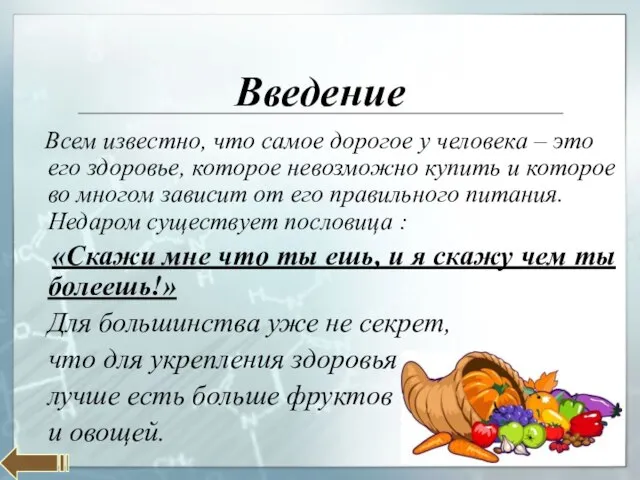 Введение

Всем известно, что самое дорогое у человека – это его здоровье, которое невозможно купить и которое во многом зависит от его правильного питания. Недаром существует пословица :

«Скажи мне что ты ешь, и я скажу чем ты болеешь!»

Для большинства уже не секрет, что для укрепления здоровья лучше есть больше фруктов и овощей.